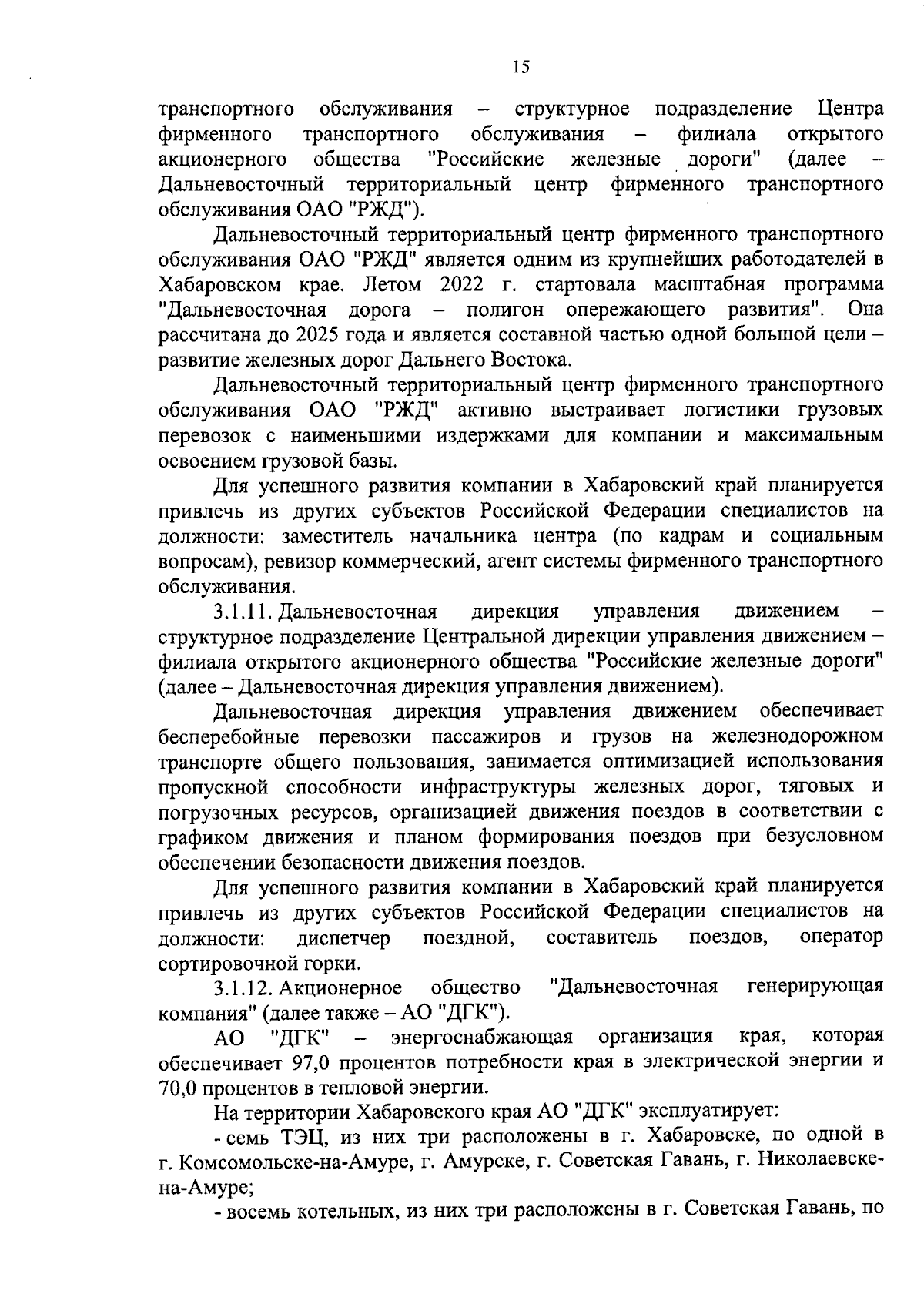 15

транспортного обслуживания – структурное подразделение Центра фирменного транспортного обслуживания – филиала открытого акционерного общества "Российские железные дороги" (далее – Дальневосточный территориальный центр фирменного транспортного обслуживания ОАО "РЖД").

Дальневосточный территориальный центр фирменного транспортного обслуживания ОАО "РЖД" является одним из крупнейших работодателей в Хабаровском крае. Летом 2022 г. стартовала масштабная программа "Дальневосточная дорога – полигон опережающего развития". Она рассчитана до 2025 года и является составной частью одной большой цели – развитие железных дорог Дальнего Востока.

Дальневосточный территориальный центр фирменного транспортного обслуживания ОАО "РЖД" активно выстраивает логистики грузовых перевозок с наименьшими издержками для компании и максимальным освоением грузовой базы.

Для успешного развития компании в Хабаровский край планируется привлечь из других субъектов Российской Федерации специалистов на должности: заместитель начальника центра (по кадрам и социальным вопросам), ревизор коммерческий, агент системы фирменного транспортного обслуживания.

3.1.11. Дальневосточная дирекция управления движением – структурное подразделение Центральной дирекции управления движением – филиала открытого акционерного общества "Российские железные дороги" (далее – Дальневосточная дирекция управления движением).

Дальневосточная дирекция управления движением обеспечивает бесперебойные перевозки пассажиров и грузов на железнодорожном транспорте общего пользования, занимается оптимизацией использования пропускной способности инфраструктуры железных дорог, тяговых и погрузочных ресурсов, организацией движения поездов в соответствии с графиком движения и планом формирования поездов при безусловном обеспечении безопасности движения поездов.

Для успешного развития компании в Хабаровский край планируется привлечь из других субъектов Российской Федерации специалистов на должности: диспетчер поездной, составитель поездов, оператор сортировочной горки.

3.1.12. Акционерное общество "Дальневосточная генерирующая компания" (далее также – АО "ДГК").

АО "ДГК" – энергоснабжающая организация края, которая обеспечивает 97,0 процентов потребности края в электрической энергии и 70,0 процентов в тепловой энергии.

На территории Хабаровского края АО "ДГК" эксплуатирует:

- семь ТЭЦ, из них три расположены в г. Хабаровске, по одной в г. Комсомольске-на-Амуре, г. Амурске, г. Советская Гавань, г. Николаевске-на-Амуре;

- восемь котельных, из них три расположены в г. Советская Гавань, по